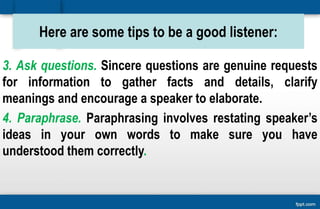 Here are some tips to be a good listener:

3. Ask questions. Sincere questions are genuine requests for information to gather facts and details, clarify meanings and encourage a speaker to elaborate.

4. Paraphrase. Paraphrasing involves restating speaker's ideas in your own words to make sure you have understood them correctly.

fppt.com